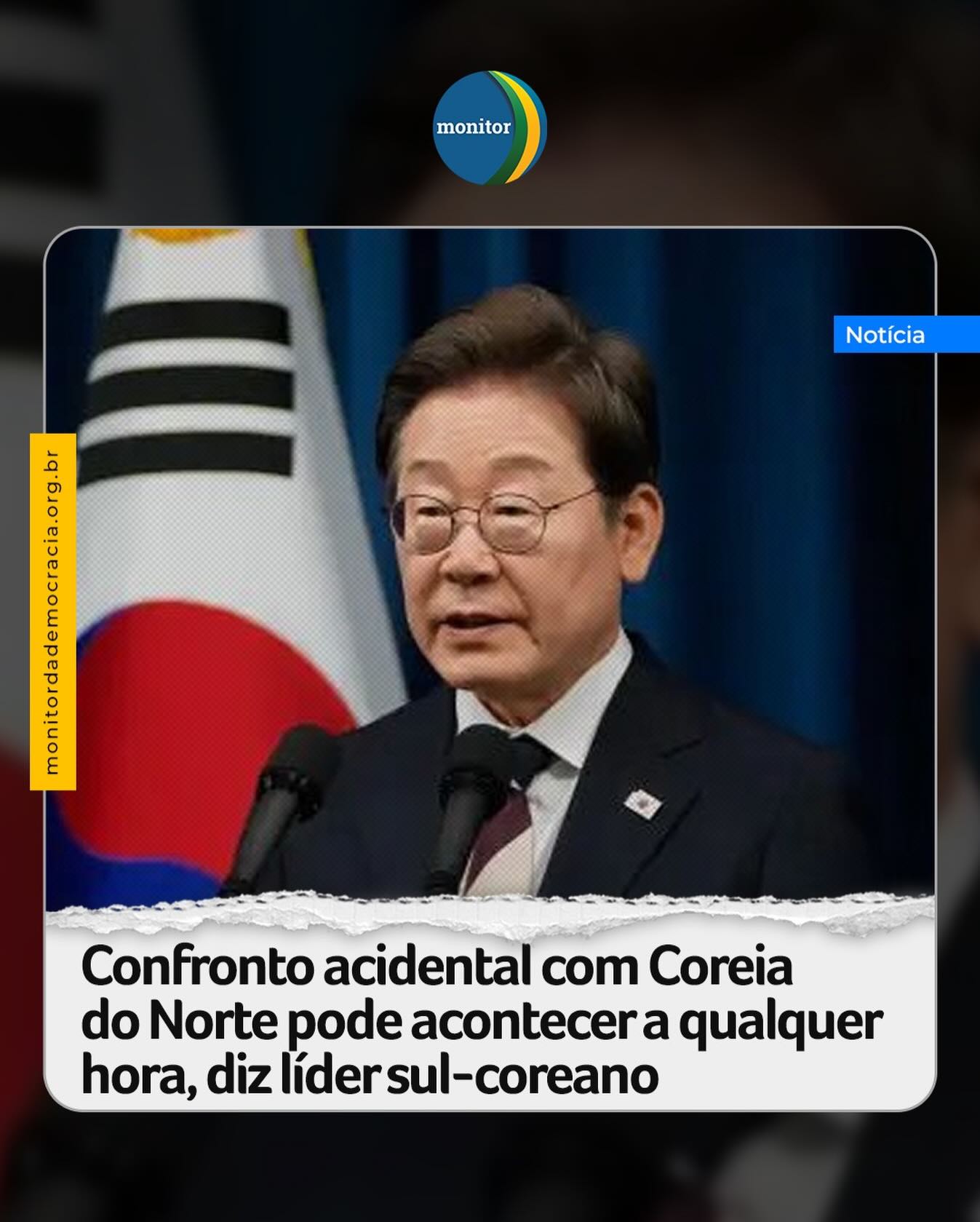 monitor

Notícia

monitordademocracia.org.br

Confronto acidental com Coreia do Norte pode acontecer a qualquer hora, diz líder sul-coreano